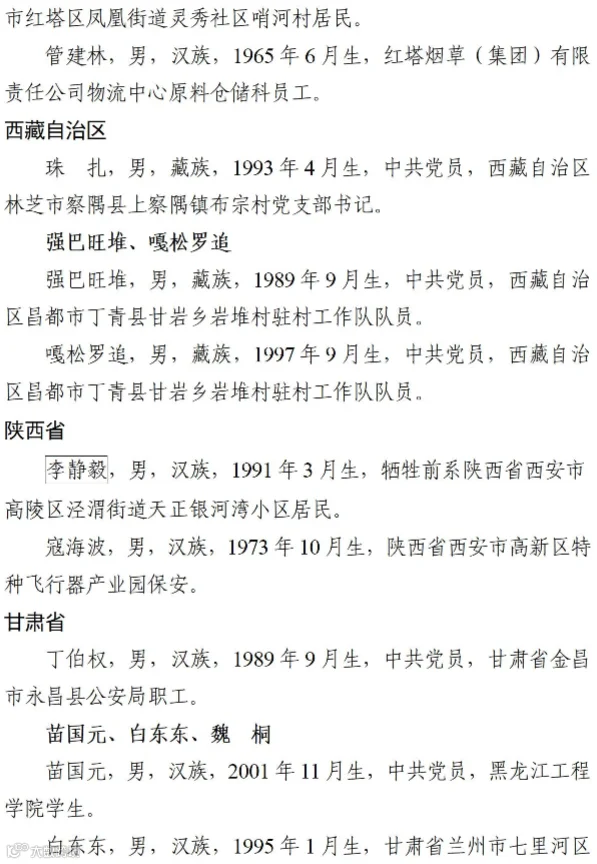 市红塔区凤凰街道灵秀社区哨河村居民。

管建林，男，汉族，1965年6月生，红塔烟草（集团）有限责任公司物流中心原料仓储科员工。

西藏自治区

珠　扎，男，藏族，1993年4月生，中共党员，西藏自治区林芝市察隅县上察隅镇布宗村党支部书记。

强巴旺堆、嘎松罗追

强巴旺堆，男，藏族，1989年9月生，中共党员，西藏自治区昌都市丁青县甘岩乡岩堆村驻村工作队队员。

嘎松罗追，男，藏族，1997年9月生，中共党员，西藏自治区昌都市丁青县甘岩乡岩堆村驻村工作队队员。

陕西省

李静毅，男，汉族，1991年3月生，牺牲前系陕西省西安市高陵区泾渭街道天正银河湾小区居民。

寇海波，男，汉族，1973年10月生，陕西省西安市高新区特种飞行器产业园保安。

甘肃省

丁伯权，男，汉族，1989年9月生，中共党员，甘肃省金昌市永昌县公安局职工。

苗国元、白东东、魏　桐

苗国元，男，汉族，2001年11月生，中共党员，黑龙江工程学院学生。

白东东，男，汉族，1995年1月生，甘肃省兰州市七里河区